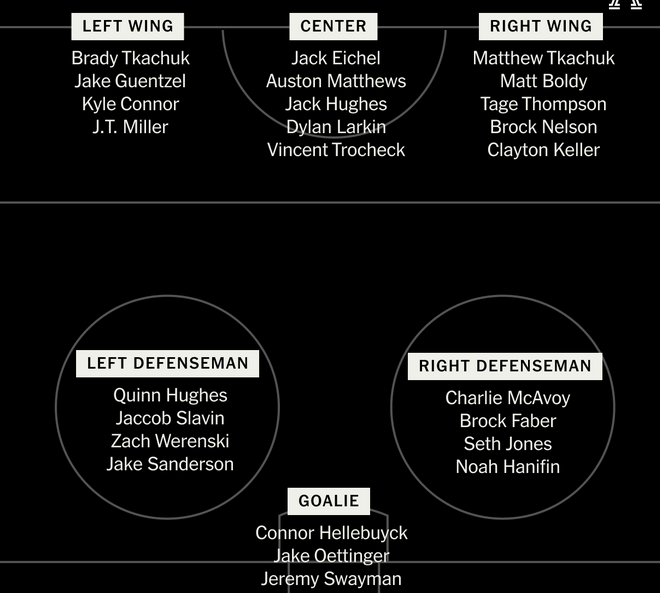 LEFT WING
Brady Tkachuk
Jake Guentzel
Kyle Connor
J.T. Miller

CENTER
Jack Eichel
Auston Matthews
Jack Hughes
Dylan Larkin
Vincent Trocheck

RIGHT WING
Matthew Tkachuk
Matt Boldy
Tage Thompson
Brock Nelson
Clayton Keller

LEFT DEFENSEMAN
Quinn Hughes
Jaccob Slavin
Zach Werenski
Jake Sanderson

RIGHT DEFENSEMAN
Charlie McAvoy
Brock Faber
Seth Jones
Noah Hanifin

GOALIE
Connor Hellebuyck
Jake Oettinger
Jeremy Swayman